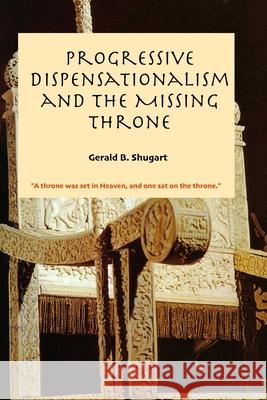 PROGRESSIVE DISPENSATIONALISM AND THE MISSING THRONE

Gerald B. Shugart

"A throne was set in Heaven, and one sat on the throne."

Kraina Książek